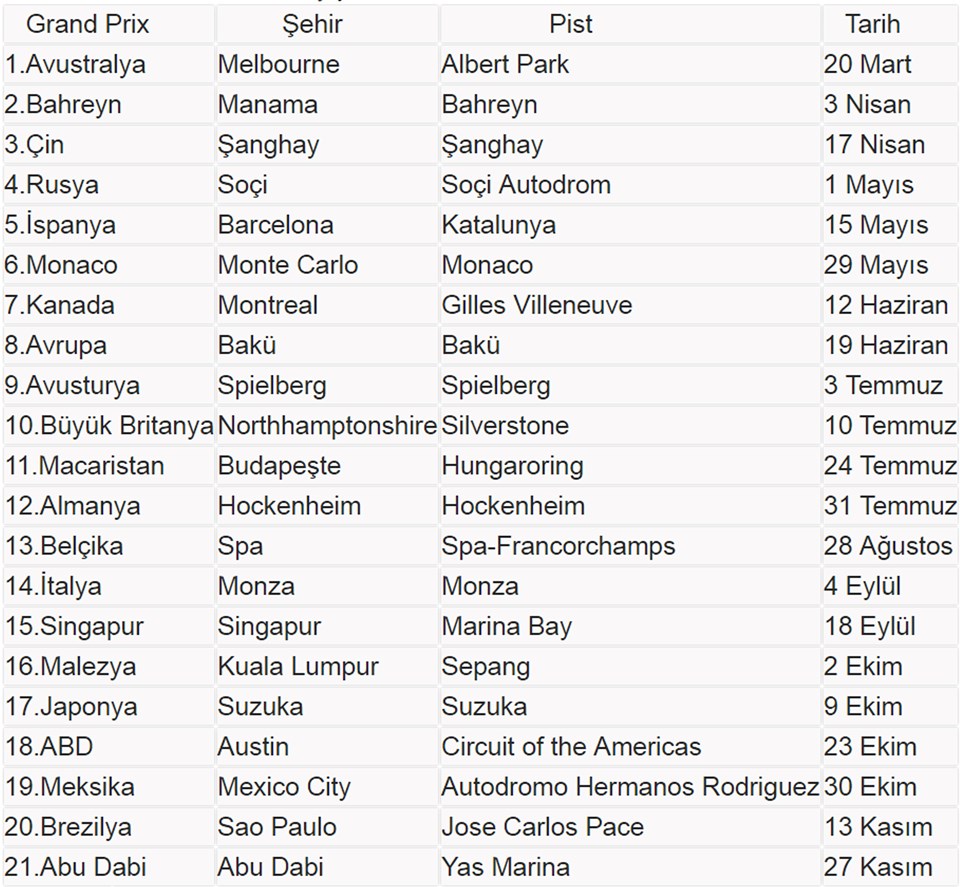 | Grand Prix | Şehir | Pist | Tarih |
|---|---|---|---|
| 1.Avustralya | Melbourne | Albert Park | 20 Mart |
| 2.Bahreyn | Manama | Bahreyn | 3 Nisan |
| 3.Çin | Şanghay | Şanghay | 17 Nisan |
| 4.Rusya | Soçi | Soçi Autodrom | 1 Mayıs |
| 5.İspanya | Barcelona | Katalunya | 15 Mayıs |
| 6.Monaco | Monte Carlo | Monaco | 29 Mayıs |
| 7.Kanada | Montreal | Gilles Villeneuve | 12 Haziran |
| 8.Avrupa | Bakü | Bakü | 19 Haziran |
| 9.Avusturya | Spielberg | Spielberg | 3 Temmuz |
| 10.Büyük Britanya | Northhamptonshire | Silverstone | 10 Temmuz |
| 11.Macaristan | Budapeşte | Hungaroring | 24 Temmuz |
| 12.Almanya | Hockenheim | Hockenheim | 31 Temmuz |
| 13.Belçika | Spa | Spa-Francorchamps | 28 Ağustos |
| 14.İtalya | Monza | Monza | 4 Eylül |
| 15.Singapur | Singapur | Marina Bay | 18 Eylül |
| 16.Malezya | Kuala Lumpur | Sepang | 2 Ekim |
| 17.Japonya | Suzuka | Suzuka | 9 Ekim |
| 18.ABD | Austin | Circuit of the Americas | 23 Ekim |
| 19.Meksika | Mexico City | Autodromo Hermanos Rodriguez | 30 Ekim |
| 20.Brezilya | Sao Paulo | Jose Carlos Pace | 13 Kasım |
| 21.Abu Dabi | Abu Dabi | Yas Marina | 27 Kasım |